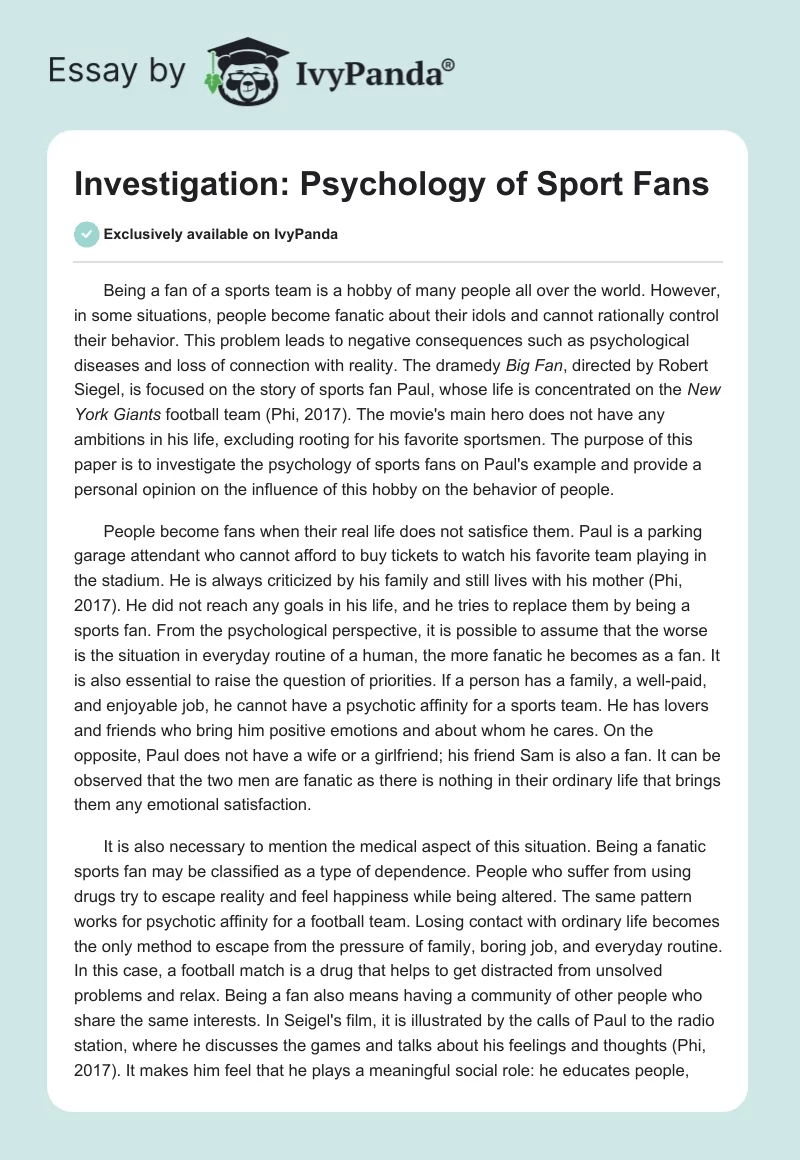 Essay by IvyPanda®

Investigation: Psychology of Sport Fans

Exclusively available on IvyPanda

Being a fan of a sports team is a hobby of many people all over the world. However, in some situations, people become fanatic about their idols and cannot rationally control their behavior. This problem leads to negative consequences such as psychological diseases and loss of connection with reality. The dramedy Big Fan, directed by Robert Siegel, is focused on the story of sports fan Paul, whose life is concentrated on the New York Giants football team (Phi, 2017). The movie's main hero does not have any ambitions in his life, excluding rooting for his favorite sportsmen. The purpose of this paper is to investigate the psychology of sports fans on Paul's example and provide a personal opinion on the influence of this hobby on the behavior of people.

People become fans when their real life does not satisfice them. Paul is a parking garage attendant who cannot afford to buy tickets to watch his favorite team playing in the stadium. He is always criticized by his family and still lives with his mother (Phi, 2017). He did not reach any goals in his life, and he tries to replace them by being a sports fan. From the psychological perspective, it is possible to assume that the worse is the situation in everyday routine of a human, the more fanatic he becomes as a fan. It is also essential to raise the question of priorities. If a person has a family, a well-paid, and enjoyable job, he cannot have a psychotic affinity for a sports team. He has lovers and friends who bring him positive emotions and about whom he cares. On the opposite, Paul does not have a wife or a girlfriend; his friend Sam is also a fan. It can be observed that the two men are fanatic as there is nothing in their ordinary life that brings them any emotional satisfaction.

It is also necessary to mention the medical aspect of this situation. Being a fanatic sports fan may be classified as a type of dependence. People who suffer from using drugs try to escape reality and feel happiness while being altered. The same pattern works for psychotic affinity for a football team. Losing contact with ordinary life becomes the only method to escape from the pressure of family, boring job, and everyday routine. In this case, a football match is a drug that helps to get distracted from unsolved problems and relax. Being a fan also means having a community of other people who share the same interests. In Seigel's film, it is illustrated by the calls of Paul to the radio station, where he discusses the games and talks about his feelings and thoughts (Phi, 2017). It makes him feel that he plays a meaningful social role: he educates people,